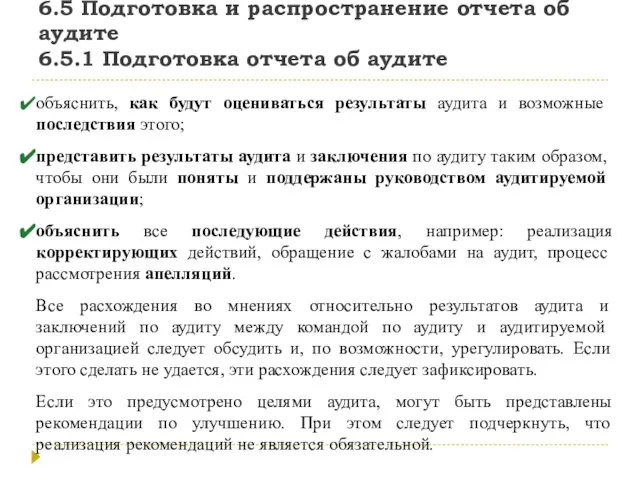 6.5 Подготовка и распространение отчета об аудите
6.5.1 Подготовка отчета об аудите

✔объяснить, как будут оцениваться результаты аудита и возможные последствия этого;

✔представить результаты аудита и заключения по аудиту таким образом, чтобы они были поняты и поддержаны руководством аудитируемой организации;

✔объяснить все последующие действия, например: реализация корректирующих действий, обращение с жалобами на аудит, процесс рассмотрения апелляций.

Все расхождения во мнениях относительно результатов аудита и заключений по аудиту между командой по аудиту и аудитируемой организацией следует обсудить и, по возможности, урегулировать. Если этого сделать не удается, эти расхождения следует зафиксировать.

Если это предусмотрено целями аудита, могут быть представлены рекомендации по улучшению. При этом следует подчеркнуть, что реализация рекомендаций не является обязательной.